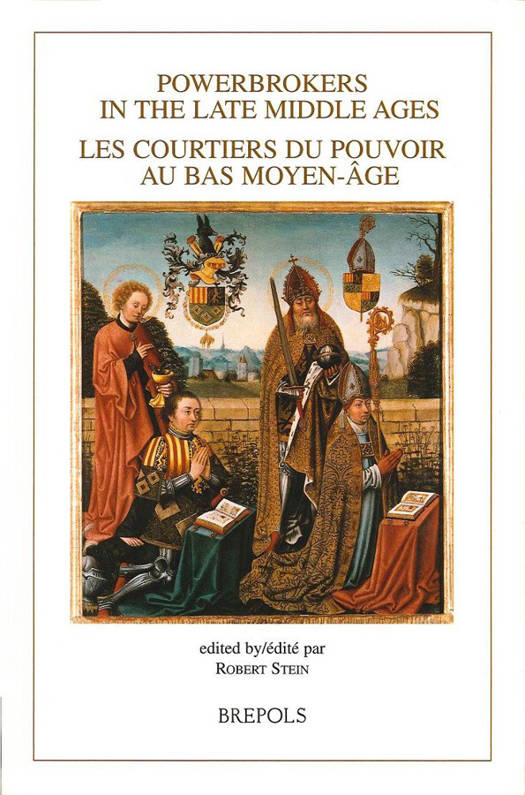 POWERBROKERS
IN THE LATE MIDDLE AGES
LES COURTIERS DU POUVOIR
AU BAS MOYEN-ÂGE

edited by/édité par
ROBERT STEIN

BREPOLS